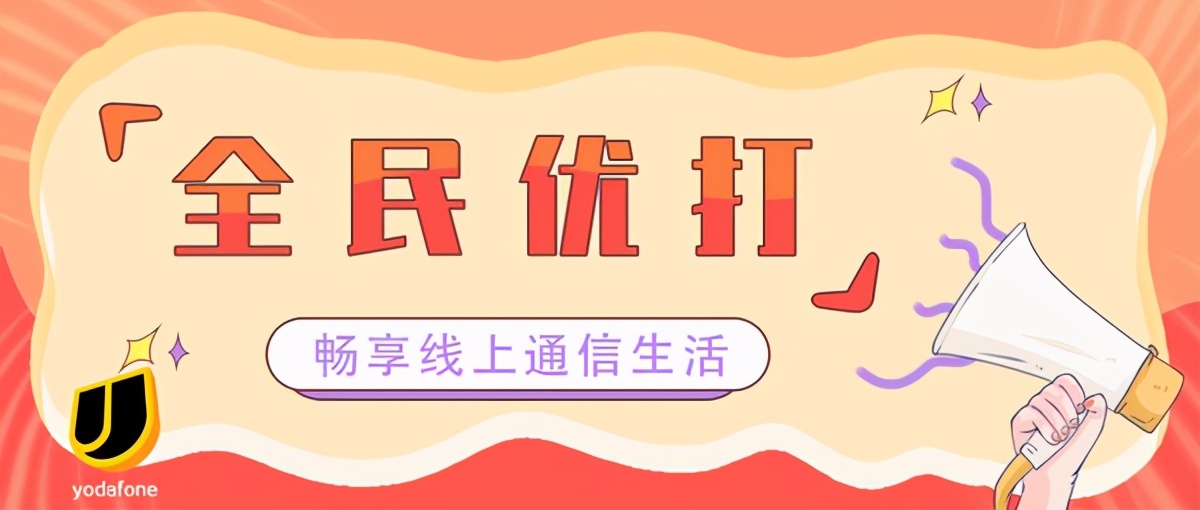 「全民优打」

畅享线上通信生活

yodafone